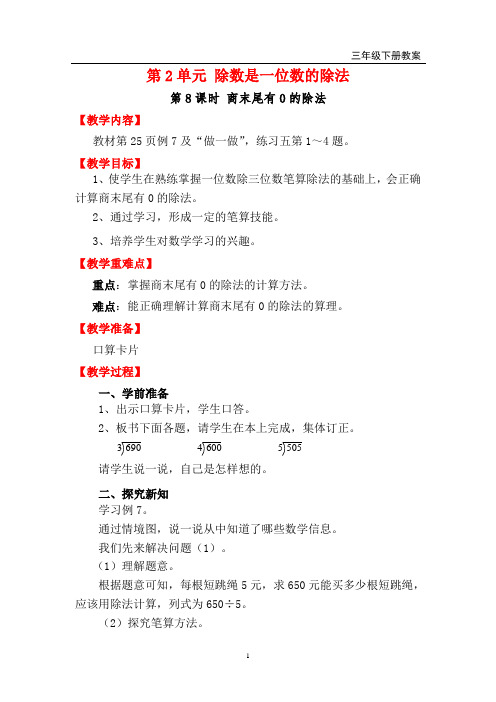 三年级下册教案

第 2 单元 除数是一位数的除法

第 8 课时 商末尾有 0 的除法

【教学内容】

教材第 25 页例 7 及“做一做”，练习五第 1～4 题。

【教学目标】

1、使学生在熟练掌握一位数除三位数笔算除法的基础上，会正确计算商末尾有 0 的除法。

2、通过学习，形成一定的笔算技能。

3、培养学生对数学学习的兴趣。

【教学重难点】

重点：掌握商末尾有 0 的除法的计算方法。

难点：能正确理解计算商末尾有 0 的除法的算理。

【教学准备】

口算卡片

【教学过程】

一、学前准备

1、出示口算卡片，学生口答。

2、板书下面各题，请学生在本上完成，集体订正。

$3\overline{)690}$ $4\overline{)600}$ $5\overline{)505}$

请学生说一说，自己是怎样想的。

二、探究新知

学习例 7。

通过情境图，说一说从中知道了哪些数学信息。

我们先来解决问题（1）。

（1）理解题意。

根据题意可知，每根短跳绳 5 元，求 650 元能买多少根短跳绳，应该用除法计算，列式为 650÷5。

（2）探究笔算方法。

1